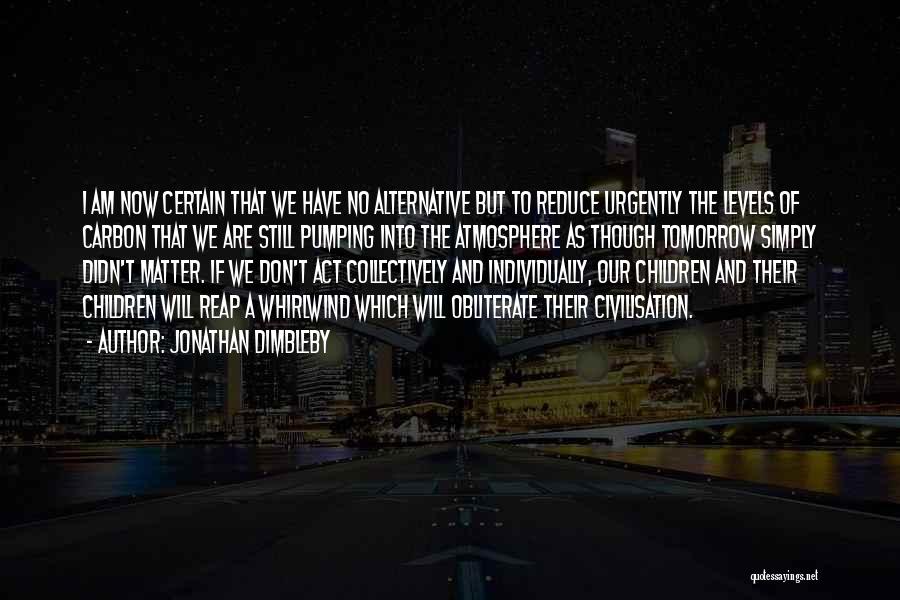 I AM NOW CERTAIN THAT WE HAVE NO ALTERNATIVE BUT TO REDUCE URGENTLY THE LEVELS OF CARBON THAT WE ARE STILL PUMPING INTO THE ATMOSPHERE AS THOUGH TOMORROW SIMPLY DIDN'T MATTER. IF WE DON'T ACT COLLECTIVELY AND INDIVIDUALLY, OUR CHILDREN AND THEIR CHILDREN WILL REAP A WHIRLWIND WHICH WILL OBLITERATE THEIR CIVILISATION.
- AUTHOR: JONATHAN DIMBLEBY

quotessayings.net